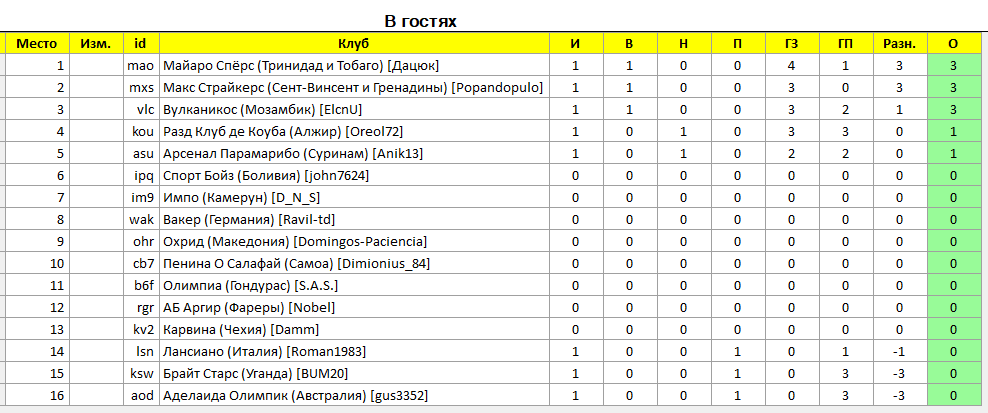 В гостях

| Место | Изм. | id | Клуб | И | В | Н | П | ГЗ | ГП | Разн. | О |
|---|---|---|---|---|---|---|---|---|---|---|---|
| 1 | | mao | Майаро Спёрс (Тринидад и Тобаго) [Дацюк] | 1 | 1 | 0 | 0 | 4 | 1 | 3 | 3 |
| 2 | | mxs | Макс Страйкерс (Сент-Винсент и Гренадины) [Popandopulo] | 1 | 1 | 0 | 0 | 3 | 0 | 3 | 3 |
| 3 | | vlc | Вулканикос (Мозамбик) [ElcnU] | 1 | 1 | 0 | 0 | 3 | 2 | 1 | 3 |
| 4 | | kou | Разд Клуб де Коуба (Алжир) [Oreol72] | 1 | 0 | 1 | 0 | 3 | 3 | 0 | 1 |
| 5 | | asu | Арсенал Парамарибо (Суринам) [Anik13] | 1 | 0 | 1 | 0 | 2 | 2 | 0 | 1 |
| 6 | | ipq | Спорт Бойз (Боливия) [john7624] | 0 | 0 | 0 | 0 | 0 | 0 | 0 | 0 |
| 7 | | im9 | Импо (Камерун) [D_N_S] | 0 | 0 | 0 | 0 | 0 | 0 | 0 | 0 |
| 8 | | wak | Вакер (Германия) [Ravil-td] | 0 | 0 | 0 | 0 | 0 | 0 | 0 | 0 |
| 9 | | ohr | Охрид (Македония) [Domingos-Paciencia] | 0 | 0 | 0 | 0 | 0 | 0 | 0 | 0 |
| 10 | | cb7 | Пенина О Салафай (Самоа) [Dimionius_84] | 0 | 0 | 0 | 0 | 0 | 0 | 0 | 0 |
| 11 | | b6f | Олимпиа (Гондурас) [S.A.S.] | 0 | 0 | 0 | 0 | 0 | 0 | 0 | 0 |
| 12 | | rgr | АБ Аргир (Фареры) [Nobel] | 0 | 0 | 0 | 0 | 0 | 0 | 0 | 0 |
| 13 | | kv2 | Карвина (Чехия) [Damm] | 0 | 0 | 0 | 0 | 0 | 0 | 0 | 0 |
| 14 | | lsn | Лансиано (Италия) [Roman1983] | 1 | 0 | 0 | 1 | 0 | 1 | -1 | 0 |
| 15 | | ksw | Брайт Старс (Уганда) [BUM20] | 1 | 0 | 0 | 1 | 0 | 3 | -3 | 0 |
| 16 | | aod | Аделаида Олимпик (Австралия) [gus3352] | 1 | 0 | 0 | 1 | 0 | 3 | -3 | 0 |